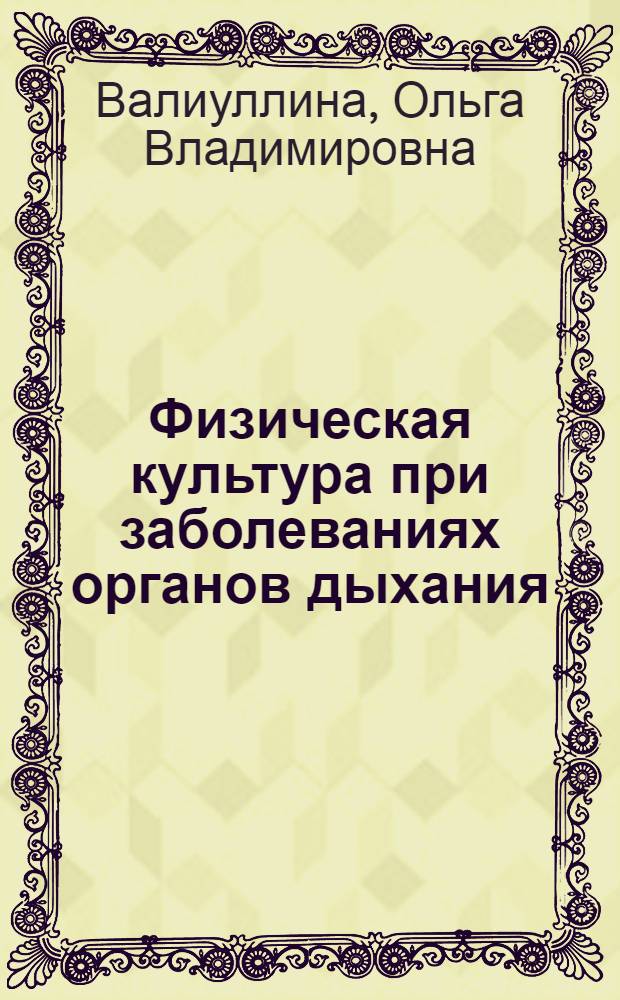 Валиуллина, Ольга Владимировна

Физическая культура при заболеваниях органов дыхания